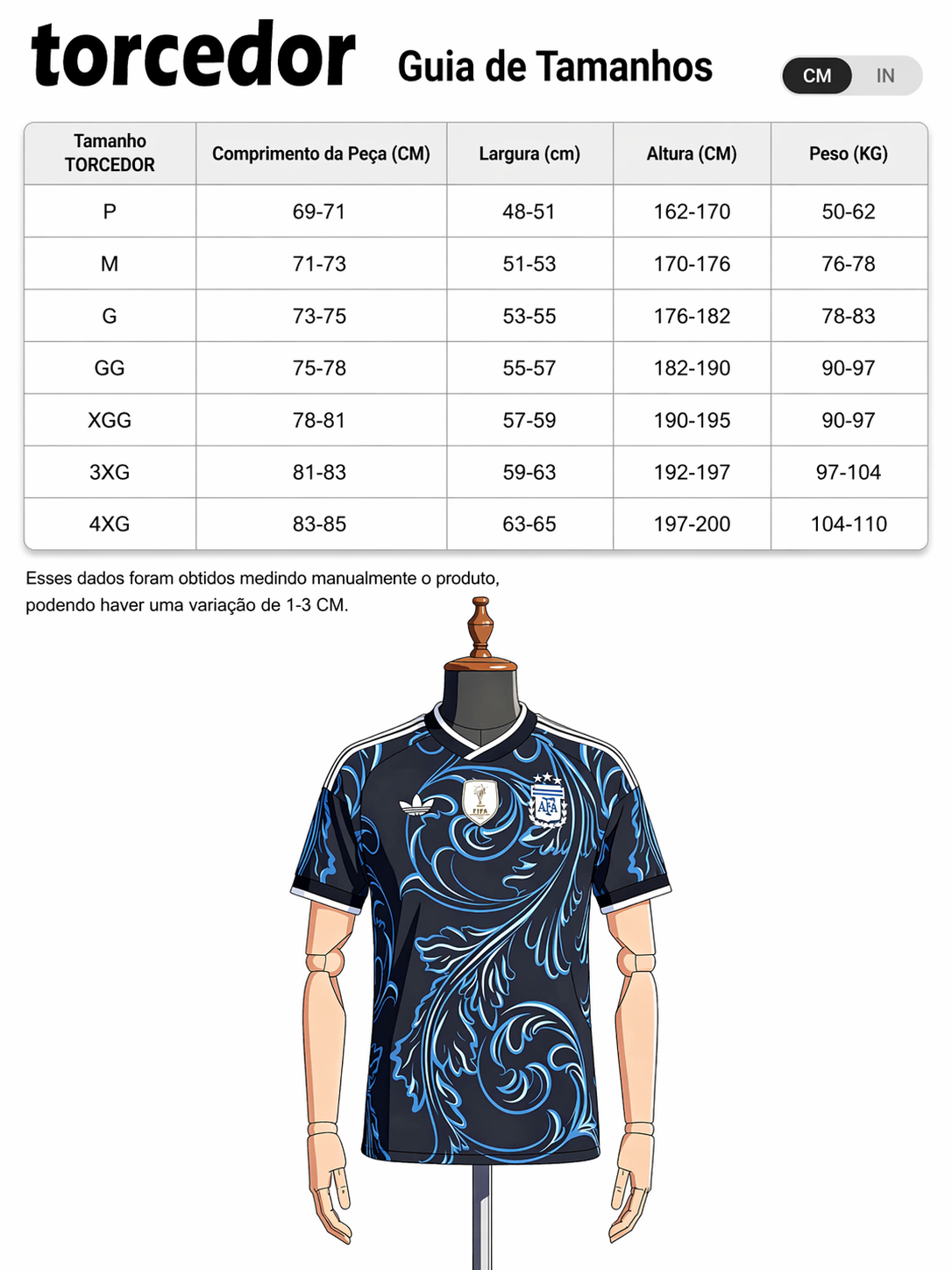 torcedor Guia de Tamanhos

CM IN

| Tamanho TORCEDOR | Comprimento da Peça (CM) | Largura (cm) | Altura (CM) | Peso (KG) |
|---|---|---|---|---|
| P | 69-71 | 48-51 | 162-170 | 50-62 |
| M | 71-73 | 51-53 | 170-176 | 76-78 |
| G | 73-75 | 53-55 | 176-182 | 78-83 |
| GG | 75-78 | 55-57 | 182-190 | 90-97 |
| XGG | 78-81 | 57-59 | 190-195 | 90-97 |
| 3XG | 81-83 | 59-63 | 192-197 | 97-104 |
| 4XG | 83-85 | 63-65 | 197-200 | 104-110 |

Esses dados foram obtidos medindo manualmente o produto, podendo haver uma variação de 1-3 CM.

FIFA

AFA